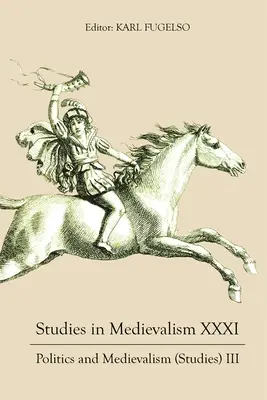 Editor: KARL FUGELSO

Studies in Medievalism XXXI

Politics and Medievalism (Studies) III